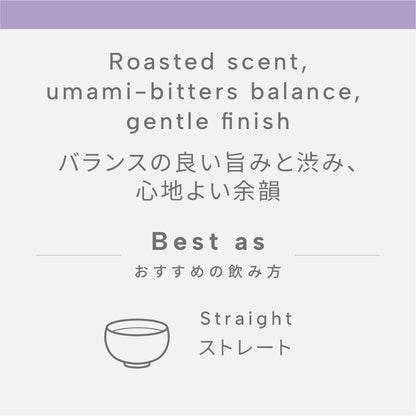 Roasted scent, umami-bitters balance, gentle finish

バランスの良い旨みと渋み、心地よい余韻

Best as

おすすめの飲み方

Straight
ストレート